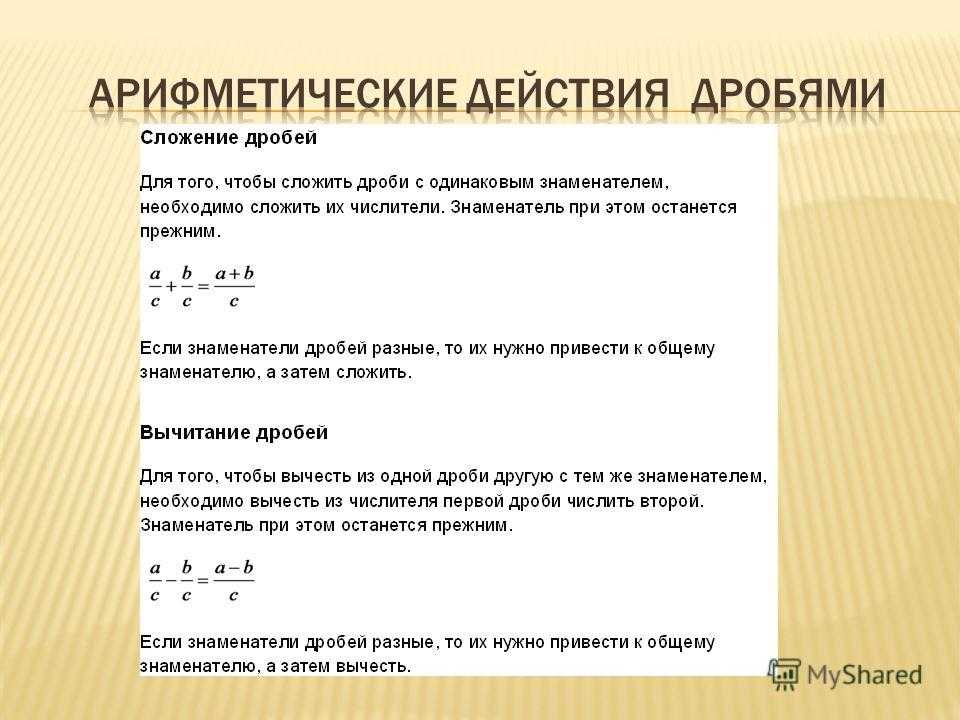 АРИФМЕТИЧЕСКИЕ ДЕЙСТВИЯ ДРОБЯМИ

Сложение дробей

Для того, чтобы сложить дроби с одинаковым знаменателем, необходимо сложить их числители. Знаменатель при этом останется прежним.

$\frac{a}{c}+\frac{b}{c}=\frac{a+b}{c}$

Если знаменатели дробей разные, то их нужно привести к общему знаменателю, а затем сложить.

Вычитание дробей

Для того, чтобы вычесть из одной дроби другую с тем же знаменателем, необходимо вычесть из числителя первой дроби числить второй. Знаменатель при этом останется прежним.

$\frac{a}{c}-\frac{b}{c}=\frac{a-b}{c}$

Если знаменатели дробей разные, то их нужно привести к общему знаменателю, а затем вычесть.

MyShared